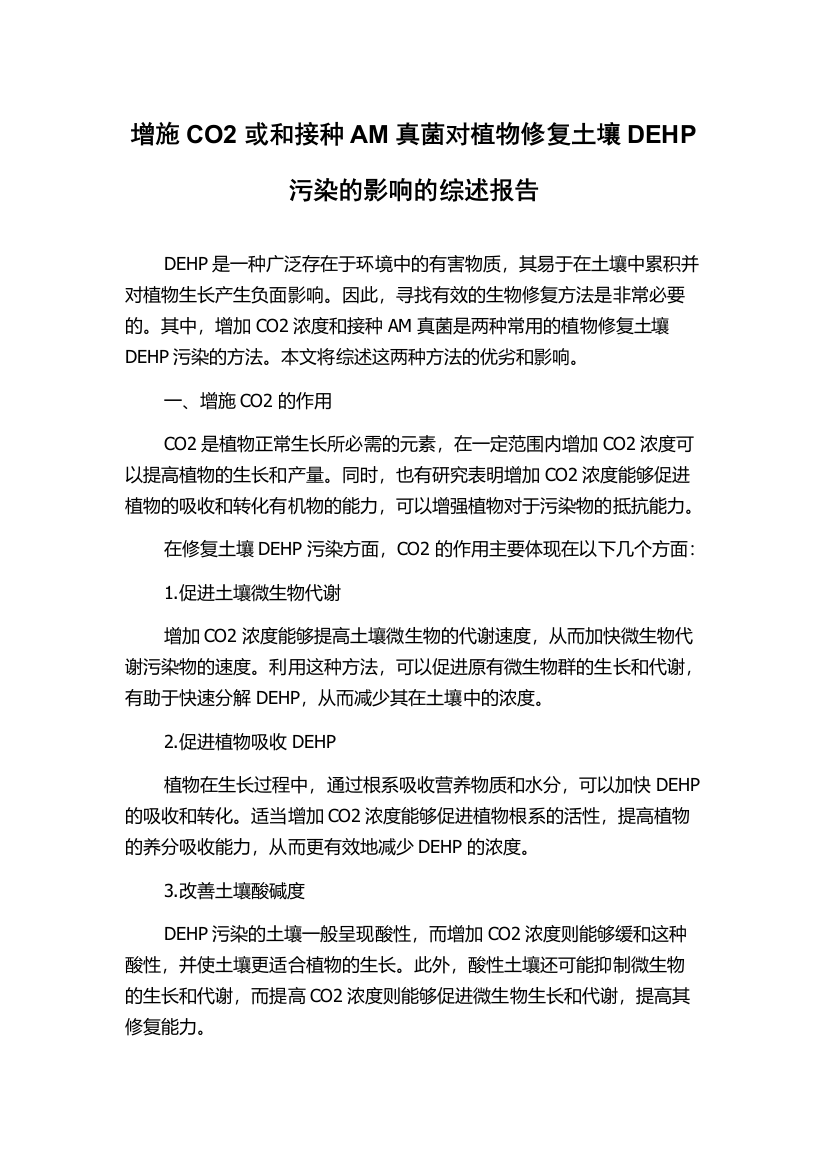 增施 CO2 或和接种 AM 真菌对植物修复土壤 DEHP 污染的影响的综述报告

DEHP 是一种广泛存在于环境中的有害物质，其易于在土壤中累积并对植物生长产生负面影响。因此，寻找有效的生物修复方法是非常必要的。其中，增加 CO2 浓度和接种 AM 真菌是两种常用的植物修复土壤 DEHP 污染的方法。本文将综述这两种方法的优劣和影响。

一、增施 CO2 的作用

CO2 是植物正常生长所必需的元素，在一定范围内增加 CO2 浓度可以提高植物的生长和产量。同时，也有研究表明增加 CO2 浓度能够促进植物的吸收和转化有机物的能力，可以增强植物对于污染物的抵抗能力。

在修复土壤 DEHP 污染方面，CO2 的作用主要体现在以下几个方面：

1.促进土壤微生物代谢

增加 CO2 浓度能够提高土壤微生物的代谢速度，从而加快微生物代谢污染物的速度。利用这种方法，可以促进原有微生物群的生长和代谢，有助于快速分解 DEHP，从而减少其在土壤中的浓度。

2.促进植物吸收 DEHP

植物在生长过程中，通过根系吸收营养物质和水分，可以加快 DEHP 的吸收和转化。适当增加 CO2 浓度能够促进植物根系的活性，提高植物的养分吸收能力，从而更有效地减少 DEHP 的浓度。

3.改善土壤酸碱度

DEHP 污染的土壤一般呈现酸性，而增加 CO2 浓度则能够缓和这种酸性，并使土壤更适合植物的生长。此外，酸性土壤还可能抑制微生物的生长和代谢，而提高 CO2 浓度则能够促进微生物生长和代谢，提高其修复能力。